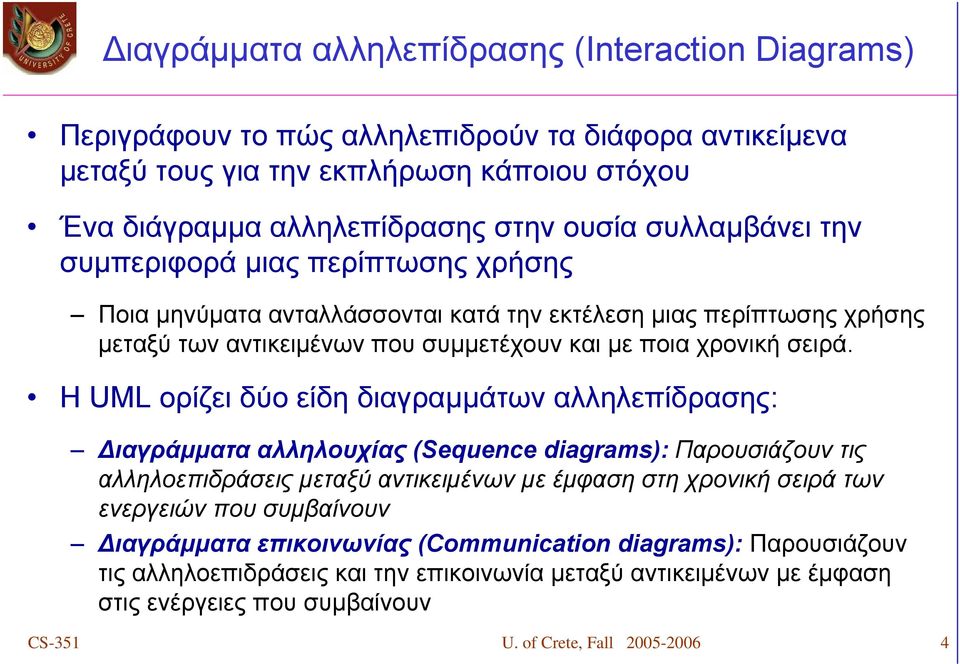 UNIVERSITY OF CRETE

Διαγράμματα αλληλεπίδρασης (Interaction Diagrams)

• Περιγράφουν το πώς αλληλεπιδρούν τα διάφορα αντικείμενα μεταξύ τους για την εκπλήρωση κάποιου στόχου

• Ένα διάγραμμα αλληλεπίδρασης στην ουσία συλλαμβάνει την συμπεριφορά μιας περίπτωσης χρήσης

– Ποια μηνύματα ανταλλάσσονται κατά την εκτέλεση μιας περίπτωσης χρήσης μεταξύ των αντικειμένων που συμμετέχουν και με ποια χρονική σειρά.

• Η UML ορίζει δύο είδη διαγραμμάτων αλληλεπίδρασης:

– Διαγράμματα αλληλουχίας (Sequence diagrams): Παρουσιάζουν τις αλληλοεπιδράσεις μεταξύ αντικειμένων με έμφαση στη χρονική σειρά των ενεργειών που συμβαίνουν

– Διαγράμματα επικοινωνίας (Communication diagrams): Παρουσιάζουν τις αλληλοεπιδράσεις και την επικοινωνία μεταξύ αντικειμένων με έμφαση στις ενέργειες που συμβαίνουν

CS-351 U. of Crete, Fall 2005-2006 4